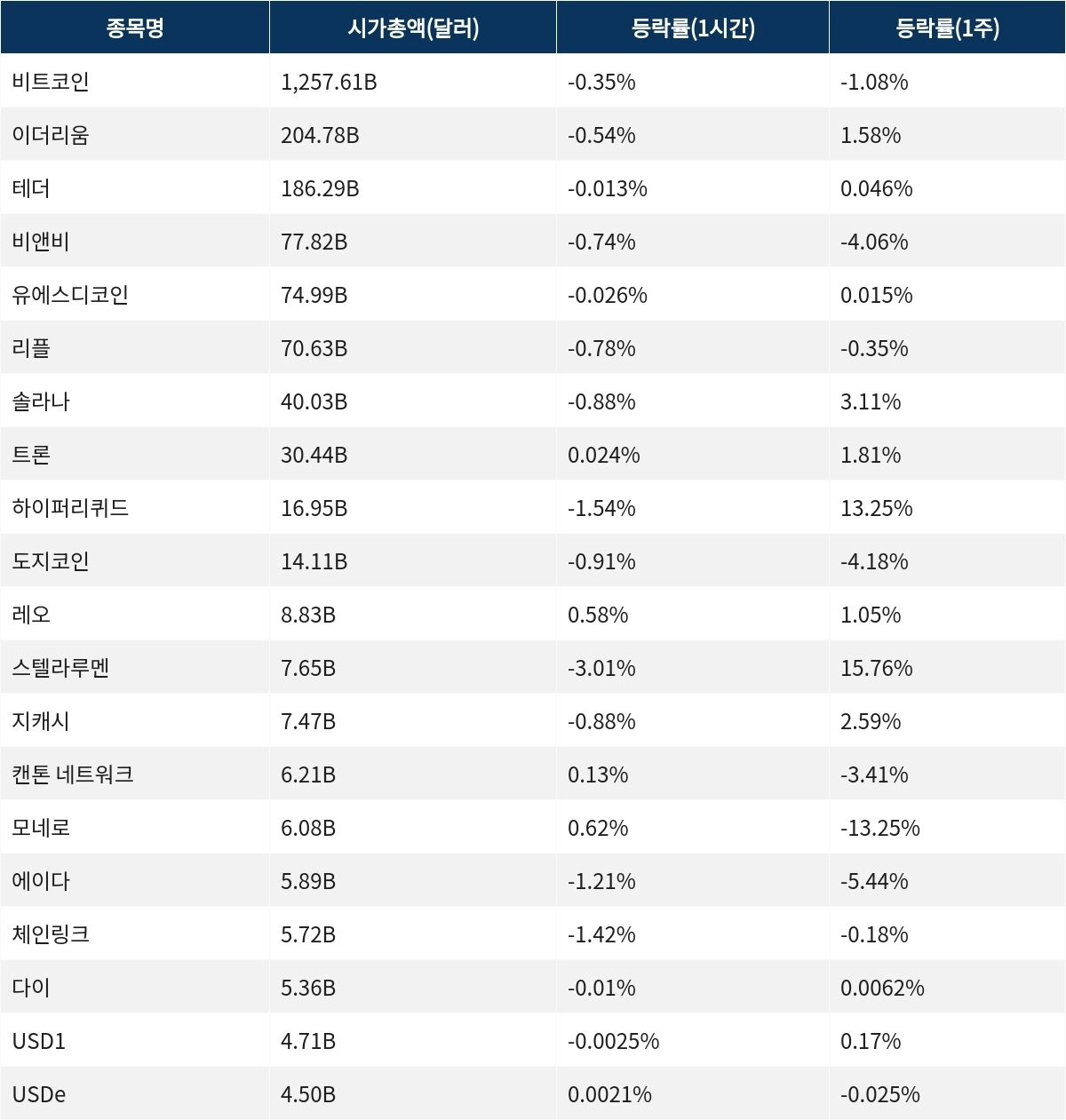 | 종목명 | 시가총액(달러) | 등락률(1시간) | 등락률(1주) |
|---|---|---|---|
| 비트코인 | 1,257.61B | -0.35% | -1.08% |
| 이더리움 | 204.78B | -0.54% | 1.58% |
| 테더 | 186.29B | -0.013% | 0.046% |
| 비앤비 | 77.82B | -0.74% | -4.06% |
| 유에스디코인 | 74.99B | -0.026% | 0.015% |
| 리플 | 70.63B | -0.78% | -0.35% |
| 솔라나 | 40.03B | -0.88% | 3.11% |
| 트론 | 30.44B | 0.024% | 1.81% |
| 하이퍼리퀴드 | 16.95B | -1.54% | 13.25% |
| 도지코인 | 14.11B | -0.91% | -4.18% |
| 레오 | 8.83B | 0.58% | 1.05% |
| 스텔라루멘 | 7.65B | -3.01% | 15.76% |
| 지캐시 | 7.47B | -0.88% | 2.59% |
| 캔톤 네트워크 | 6.21B | 0.13% | -3.41% |
| 모네로 | 6.08B | 0.62% | -13.25% |
| 에이다 | 5.89B | -1.21% | -5.44% |
| 체인링크 | 5.72B | -1.42% | -0.18% |
| 다이 | 5.36B | -0.01% | 0.0062% |
| USD1 | 4.71B | -0.0025% | 0.17% |
| USDe | 4.50B | 0.0021% | -0.025% |